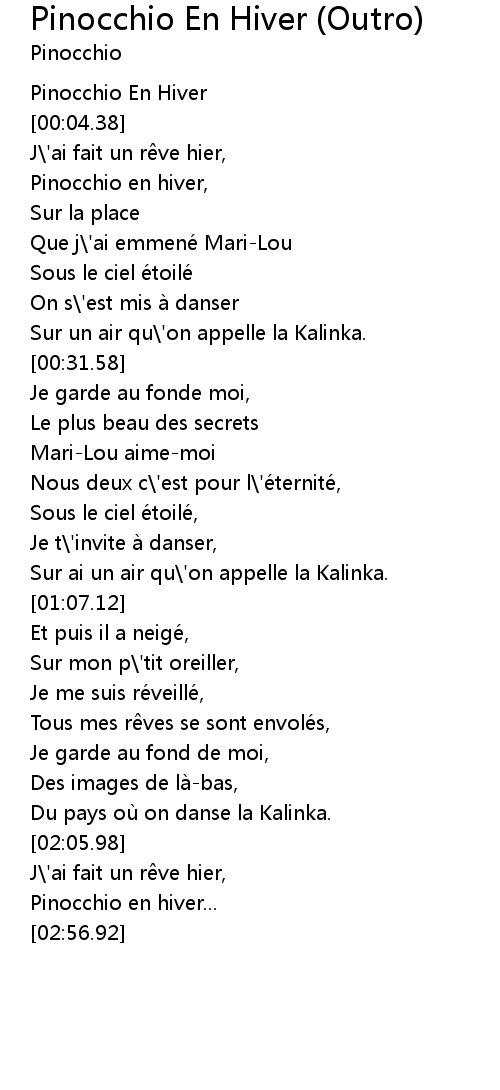 Pinocchio En Hiver (Outro)
Pinocchio

Pinocchio En Hiver
[00:04.38]
J\'ai fait un rêve hier,
Pinocchio en hiver,
Sur la place
Que j\'ai emmené Mari-Lou
Sous le ciel étoilé
On s\'est mis à danser
Sur un air qu\'on appelle la Kalinka.
[00:31.58]
Je garde au fonde moi,
Le plus beau des secrets
Mari-Lou aime-moi
Nous deux c\'est pour l\'éternité,
Sous le ciel étoilé,
Je t\'invite à danser,
Sur ai un air qu\'on appelle la Kalinka.
[01:07.12]
Et puis il a neigé,
Sur mon p\'tit oreiller,
Je me suis réveillé,
Tous mes rêves se sont envolés,
Je garde au fond de moi,
Des images de là-bas,
Du pays où on danse la Kalinka.
[02:05.98]
J\'ai fait un rêve hier,
Pinocchio en hiver...
[02:56.92]